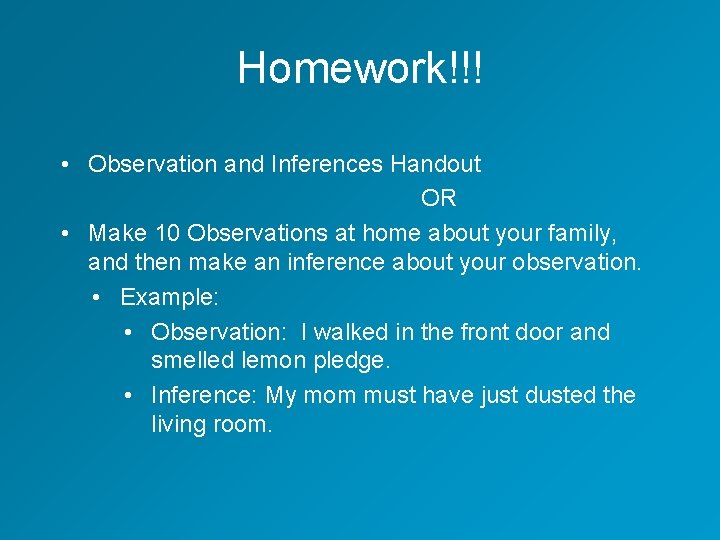 Homework!!!

• Observation and Inferences Handout

OR

• Make 10 Observations at home about your family, and then make an inference about your observation.
  • Example:
    • Observation: I walked in the front door and smelled lemon pledge.
    • Inference: My mom must have just dusted the living room.